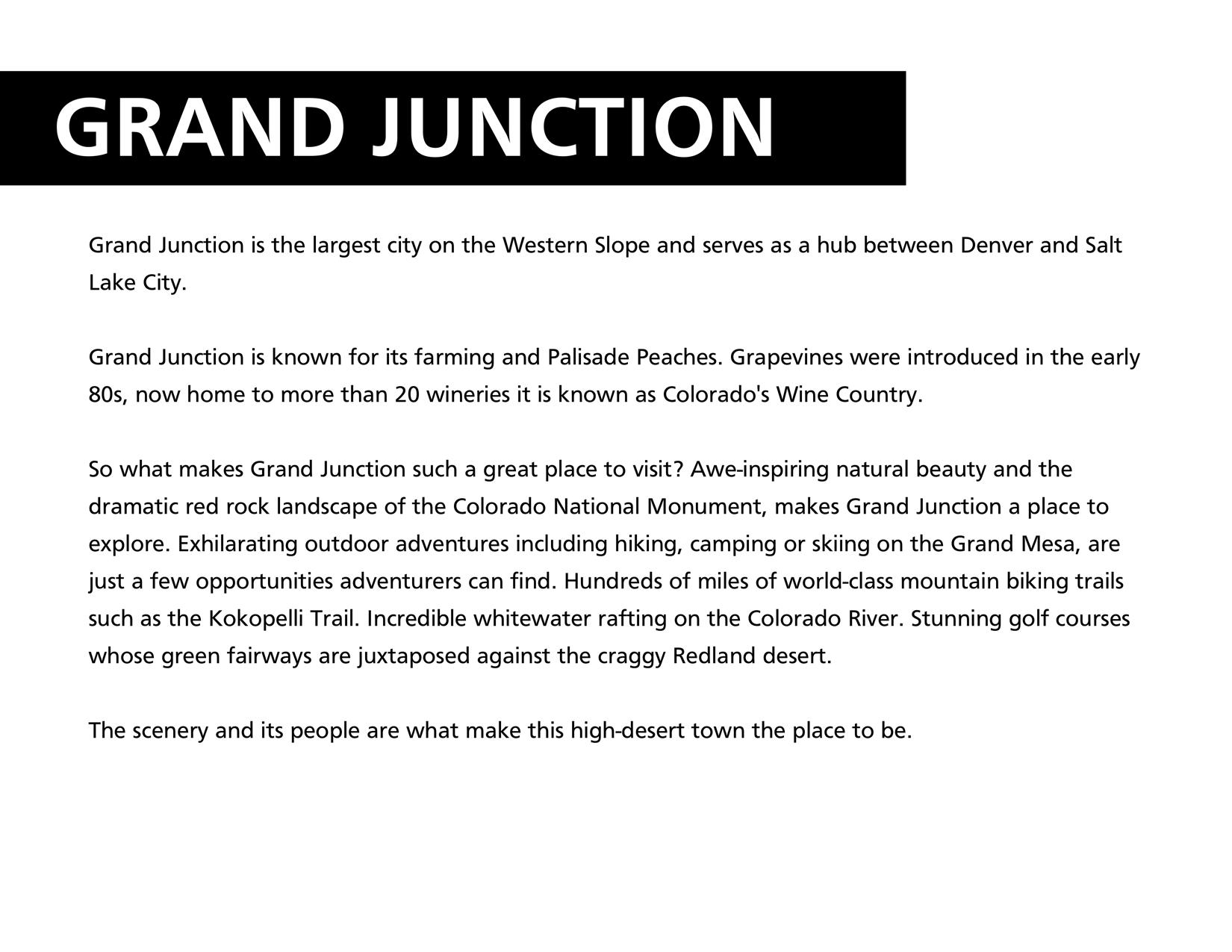 GRAND JUNCTION

Grand Junction is the largest city on the Western Slope and serves as a hub between Denver and Salt Lake City.

Grand Junction is known for its farming and Palisade Peaches. Grapevines were introduced in the early 80s, now home to more than 20 wineries it is known as Colorado's Wine Country.

So what makes Grand Junction such a great place to visit? Awe-inspiring natural beauty and the dramatic red rock landscape of the Colorado National Monument, makes Grand Junction a place to explore. Exhilarating outdoor adventures including hiking, camping or skiing on the Grand Mesa, are just a few opportunities adventurers can find. Hundreds of miles of world-class mountain biking trails such as the Kokopelli Trail. Incredible whitewater rafting on the Colorado River. Stunning golf courses whose green fairways are juxtaposed against the craggy Redland desert.

The scenery and its people are what make this high-desert town the place to be.